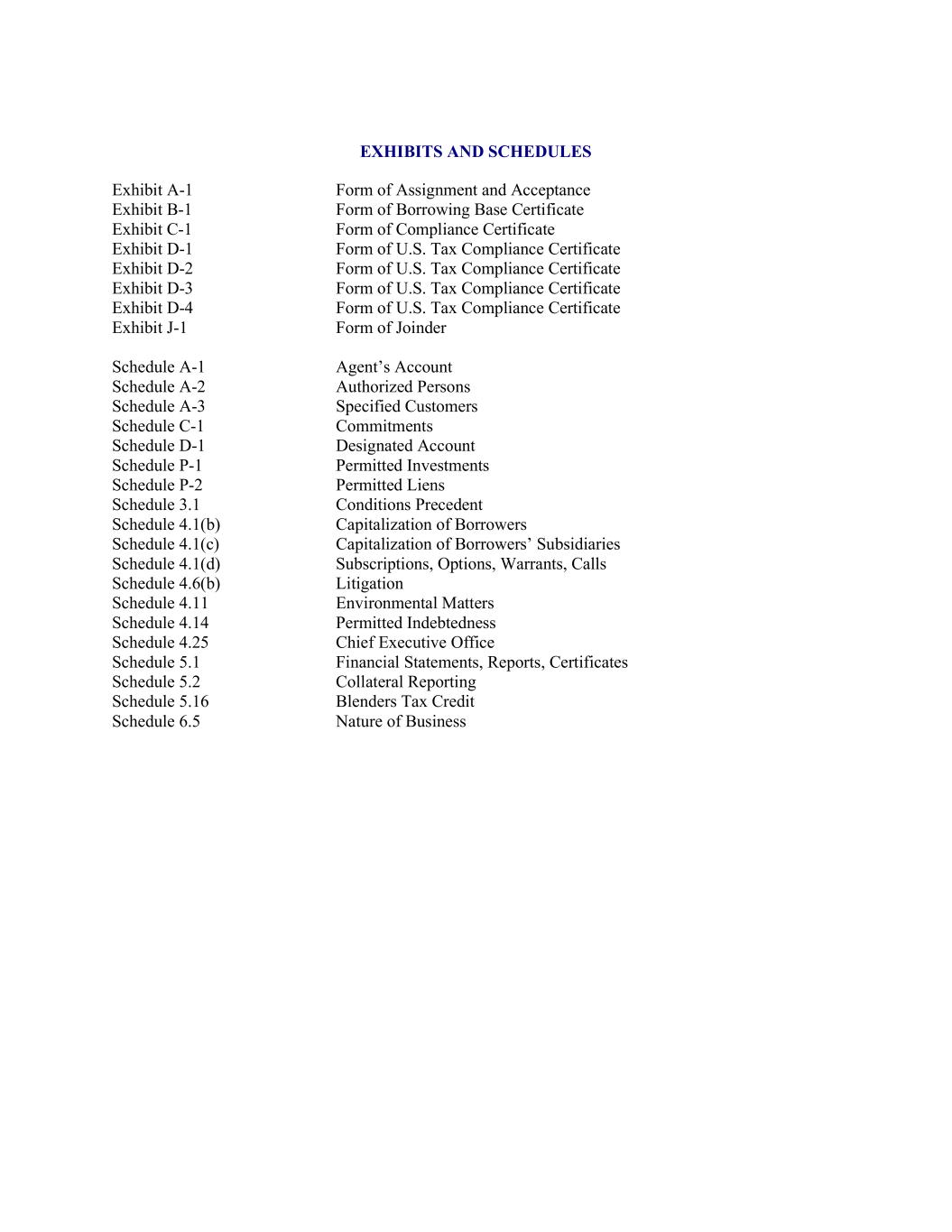 EXHIBITS AND SCHEDULES

| | |
|---|---|
| Exhibit A-1 | Form of Assignment and Acceptance |
| Exhibit B-1 | Form of Borrowing Base Certificate |
| Exhibit C-1 | Form of Compliance Certificate |
| Exhibit D-1 | Form of U.S. Tax Compliance Certificate |
| Exhibit D-2 | Form of U.S. Tax Compliance Certificate |
| Exhibit D-3 | Form of U.S. Tax Compliance Certificate |
| Exhibit D-4 | Form of U.S. Tax Compliance Certificate |
| Exhibit J-1 | Form of Joinder |

| | |
|---|---|
| Schedule A-1 | Agent’s Account |
| Schedule A-2 | Authorized Persons |
| Schedule A-3 | Specified Customers |
| Schedule C-1 | Commitments |
| Schedule D-1 | Designated Account |
| Schedule P-1 | Permitted Investments |
| Schedule P-2 | Permitted Liens |
| Schedule 3.1 | Conditions Precedent |
| Schedule 4.1(b) | Capitalization of Borrowers |
| Schedule 4.1(c) | Capitalization of Borrowers’ Subsidiaries |
| Schedule 4.1(d) | Subscriptions, Options, Warrants, Calls |
| Schedule 4.6(b) | Litigation |
| Schedule 4.11 | Environmental Matters |
| Schedule 4.14 | Permitted Indebtedness |
| Schedule 4.25 | Chief Executive Office |
| Schedule 5.1 | Financial Statements, Reports, Certificates |
| Schedule 5.2 | Collateral Reporting |
| Schedule 5.16 | Blenders Tax Credit |
| Schedule 6.5 | Nature of Business |